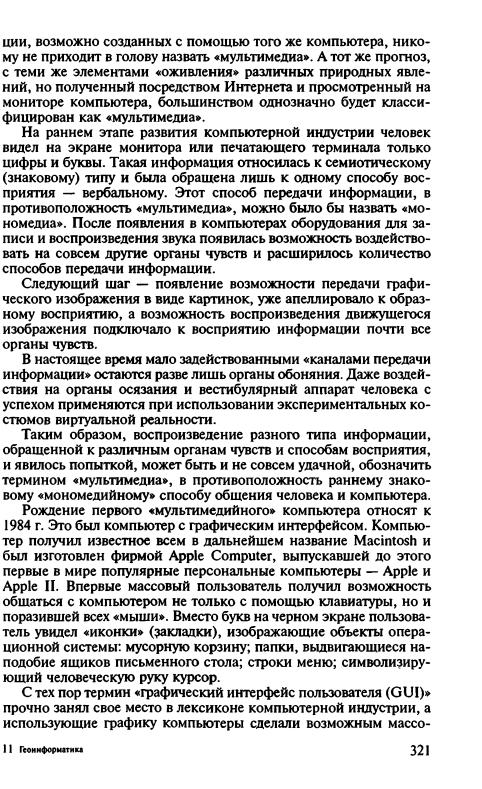 ции, возможно созданных с помощью того же компьютера, никому не приходит в голову назвать «мультимедиа». А тот же прогноз, с теми же элементами «оживления» различных природных явлений, но полученный посредством Интернета и просмотренный на мониторе компьютера, большинством однозначно будет классифицирован как «мультимедиа».

На раннем этапе развития компьютерной индустрии человек видел на экране монитора или печатающего терминала только цифры и буквы. Такая информация относилась к семиотическому (знаковому) типу и была обращена лишь к одному способу восприятия — вербальному. Этот способ передачи информации, в противоположность «мультимедиа», можно было бы назвать «мономедиа». После появления в компьютерах оборудования для записи и воспроизведения звука появилась возможность воздействовать на совсем другие органы чувств и расширилось количество способов передачи информации.

Следующий шаг — появление возможности передачи графического изображения в виде картинок, уже апеллировало к образному восприятию, а возможность воспроизведения движущегося изображения подключало к восприятию информации почти все органы чувств.

В настоящее время мало задействованными «каналами передачи информации» остаются разве лишь органы обоняния. Даже воздействия на органы осязания и вестибулярный аппарат человека с успехом применяются при использовании экспериментальных костюмов виртуальной реальности.

Таким образом, воспроизведение разного типа информации, обращенной к различным органам чувств и способам восприятия, и явилось попыткой, может быть и не совсем удачной, обозначить термином «мультимедиа», в противоположность раннему знаковому «мономедийному» способу общения человека и компьютера.

Рождение первого «мультимедийного» компьютера относят к 1984 г. Это был компьютер с графическим интерфейсом. Компьютер получил известное всем в дальнейшем название Macintosh и был изготовлен фирмой Apple Computer, выпускавшей до этого первые в мире популярные персональные компьютеры — Apple и Apple II. Впервые массовый пользователь получил возможность общаться с компьютером не только с помощью клавиатуры, но и поразившей всех «мыши». Вместо букв на черном экране пользователь увидел «иконки» (закладки), изображающие объекты операционной системы: мусорную корзину; папки, выдвигающиеся наподобие ящиков письменного стола; строки меню; символизирующий человеческую руку курсор.

С тех пор термин «графический интерфейс пользователя (GUI)» прочно занял свое место в лексиконе компьютерной индустрии, а использующие графику компьютеры сделали возможным массо-

11 Геоинформатика 321